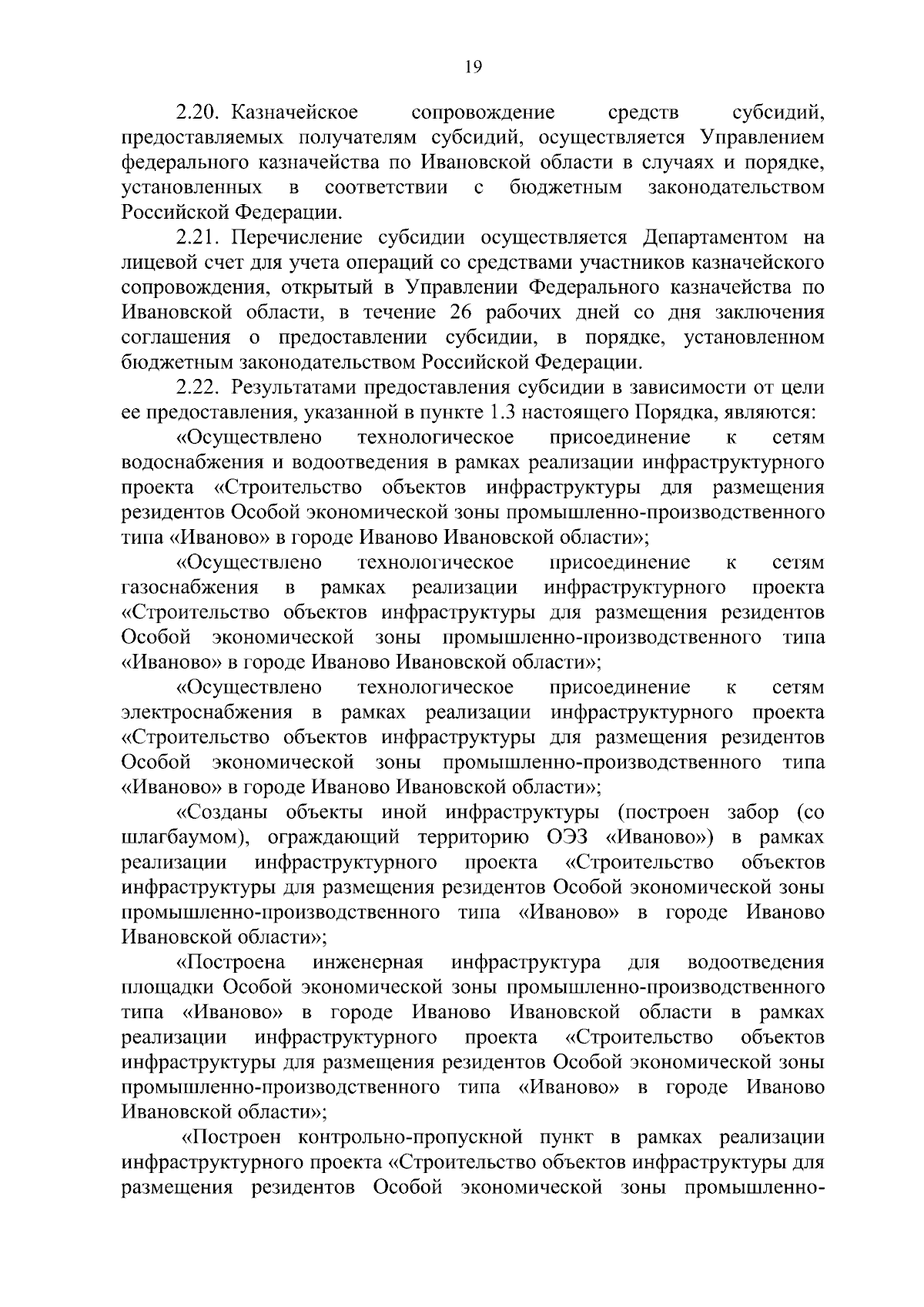 19

2.20. Казначейское сопровождение средств субсидий, предоставляемых получателям субсидий, осуществляется Управлением федерального казначейства по Ивановской области в случаях и порядке, установленных в соответствии с бюджетным законодательством Российской Федерации.

2.21. Перечисление субсидии осуществляется Департаментом на лицевой счет для учета операций со средствами участников казначейского сопровождения, открытый в Управлении Федерального казначейства по Ивановской области, в течение 26 рабочих дней со дня заключения соглашения о предоставлении субсидии, в порядке, установленном бюджетным законодательством Российской Федерации.

2.22. Результатами предоставления субсидии в зависимости от цели ее предоставления, указанной в пункте 1.3 настоящего Порядка, являются:

«Осуществлено технологическое присоединение к сетям водоснабжения и водоотведения в рамках реализации инфраструктурного проекта «Строительство объектов инфраструктуры для размещения резидентов Особой экономической зоны промышленно-производственного типа «Иваново» в городе Иваново Ивановской области»;

«Осуществлено технологическое присоединение к сетям газоснабжения в рамках реализации инфраструктурного проекта «Строительство объектов инфраструктуры для размещения резидентов Особой экономической зоны промышленно-производственного типа «Иваново» в городе Иваново Ивановской области»;

«Осуществлено технологическое присоединение к сетям электроснабжения в рамках реализации инфраструктурного проекта «Строительство объектов инфраструктуры для размещения резидентов Особой экономической зоны промышленно-производственного типа «Иваново» в городе Иваново Ивановской области»;

«Созданы объекты иной инфраструктуры (построен забор (со шлагбаумом), ограждающий территорию ОЭЗ «Иваново») в рамках реализации инфраструктурного проекта «Строительство объектов инфраструктуры для размещения резидентов Особой экономической зоны промышленно-производственного типа «Иваново» в городе Иваново Ивановской области»;

«Построена инженерная инфраструктура для водоотведения площадки Особой экономической зоны промышленно-производственного типа «Иваново» в городе Иваново Ивановской области в рамках реализации инфраструктурного проекта «Строительство объектов инфраструктуры для размещения резидентов Особой экономической зоны промышленно-производственного типа «Иваново» в городе Иваново Ивановской области»;

«Построен контрольно-пропускной пункт в рамках реализации инфраструктурного проекта «Строительство объектов инфраструктуры для размещения резидентов Особой экономической зоны промышленно-